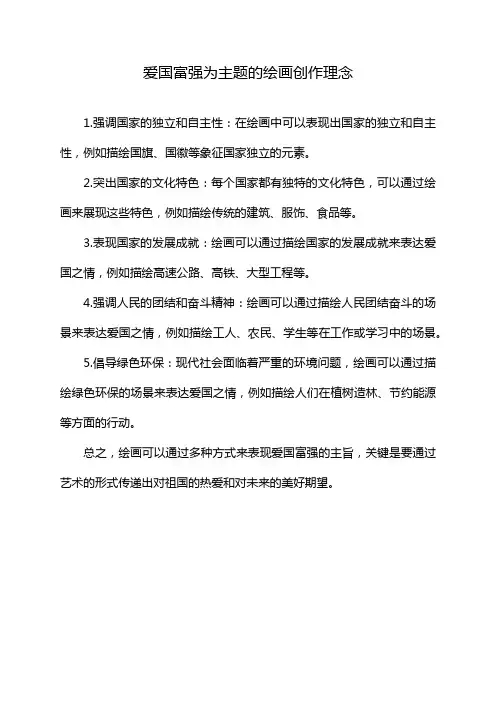 爱国富强为主题的绘画创作理念

1.强调国家的独立和自主性：在绘画中可以表现出国家的独立和自主性，例如描绘国旗、国徽等象征国家独立的元素。

2.突出国家的文化特色：每个国家都有独特的文化特色，可以通过绘画来展现这些特色，例如描绘传统的建筑、服饰、食品等。

3.表现国家的发展成就：绘画可以通过描绘国家的发展成就来表达爱国之情，例如描绘高速公路、高铁、大型工程等。

4.强调人民的团结和奋斗精神：绘画可以通过描绘人民团结奋斗的场景来表达爱国之情，例如描绘工人、农民、学生等在工作或学习中的场景。

5.倡导绿色环保：现代社会面临着严重的环境问题，绘画可以通过描绘绿色环保的场景来表达爱国之情，例如描绘人们在植树造林、节约能源等方面的行动。

总之，绘画可以通过多种方式来表现爱国富强的主旨，关键是要通过艺术的形式传递出对祖国的热爱和对未来的美好期望。